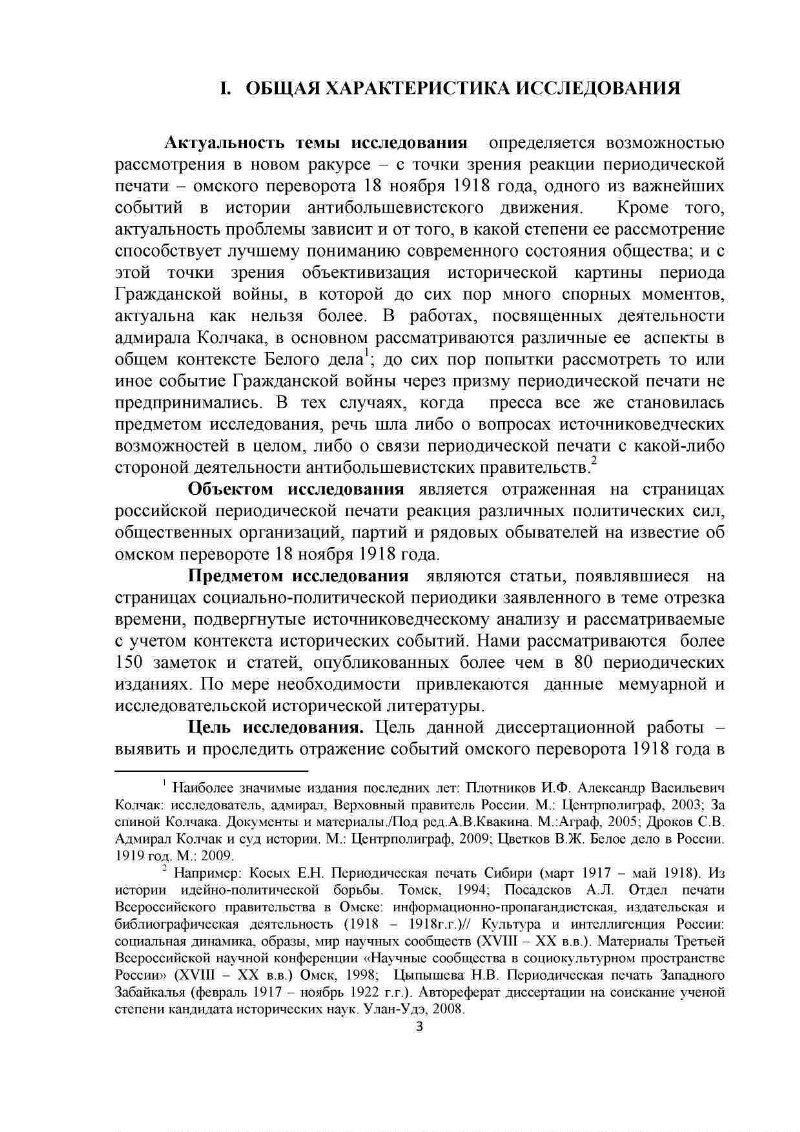 I. ОБЩАЯ ХАРАКТЕРИСТИКА ИССЛЕДОВАНИЯ

**Актуальность темы исследования** определяется возможностью рассмотрения в новом ракурсе – с точки зрения реакции периодической печати – омского переворота 18 ноября 1918 года, одного из важнейших событий в истории антибольшевистского движения. Кроме того, актуальность проблемы зависит и от того, в какой степени ее рассмотрение способствует лучшему пониманию современного состояния общества; и с этой точки зрения объективизация исторической картины периода Гражданской войны, в которой до сих пор много спорных моментов, актуальна как нельзя более. В работах, посвященных деятельности адмирала Колчака, в основном рассматриваются различные ее аспекты в общем контексте Белого дела$^1$; до сих пор попытки рассмотреть то или иное событие Гражданской войны через призму периодической печати не предпринимались. В тех случаях, когда пресса все же становилась предметом исследования, речь шла либо о вопросах источниковедческих возможностей в целом, либо о связи периодической печати с какой-либо стороной деятельности антибольшевистских правительств.$^2$

**Объектом исследования** является отраженная на страницах российской периодической печати реакция различных политических сил, общественных организаций, партий и рядовых обывателей на известие об омском перевороте 18 ноября 1918 года.

**Предметом исследования** являются статьи, появлявшиеся на страницах социально-политической периодики заявленного в теме отрезка времени, подвергнутые источниковедческому анализу и рассматриваемые с учетом контекста исторических событий. Нами рассматриваются более 150 заметок и статей, опубликованных более чем в 80 периодических изданиях. По мере необходимости привлекаются данные мемуарной и исследовательской исторической литературы.

**Цель исследования.** Цель данной диссертационной работы – выявить и проследить отражение событий омского переворота 1918 года в

$^1$ Наиболее значимые издания последних лет: Плотников И.Ф. Александр Васильевич Колчак: исследователь, адмирал, Верховный правитель России. М.: Центрполиграф, 2003; За спиной Колчака. Документы и материалы./Под ред.А.В.Квакина. М.:Аграф, 2005; Дроков С.В. Адмирал Колчак и суд истории. М.: Центрполиграф, 2009; Цветков В.Ж. Белое дело в России. 1919 год. М.: 2009.

$^2$ Например: Косых Е.Н. Периодическая печать Сибири (март 1917 – май 1918). Из истории идейно-политической борьбы. Томск, 1994; Посадсков А.Л. Отдел печати Всероссийского правительства в Омске: информационно-пропагандистская, издательская и библиографическая деятельность (1918 – 1918г.г.)// Культура и интеллигенция России: социальная динамика, образы, мир научных сообществ (XVIII – XX в.в.). Материалы Третьей Всероссийской научной конференции «Научные сообщества в социокультурном пространстве России» (XVIII – XX в.в.) Омск, 1998; Цыпышева Н.В. Периодическая печать Западного Забайкалья (февраль 1917 – ноябрь 1922 г.г.). Автореферат диссертации на соискание ученой степени кандидата исторических наук. Улан-Удэ, 2008.

3